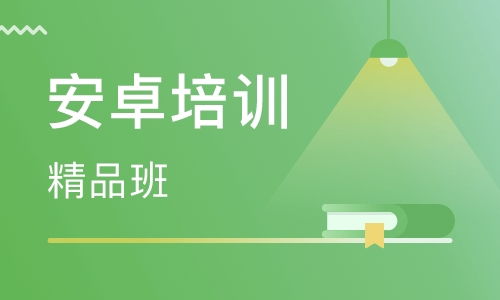 安卓培训

精品班